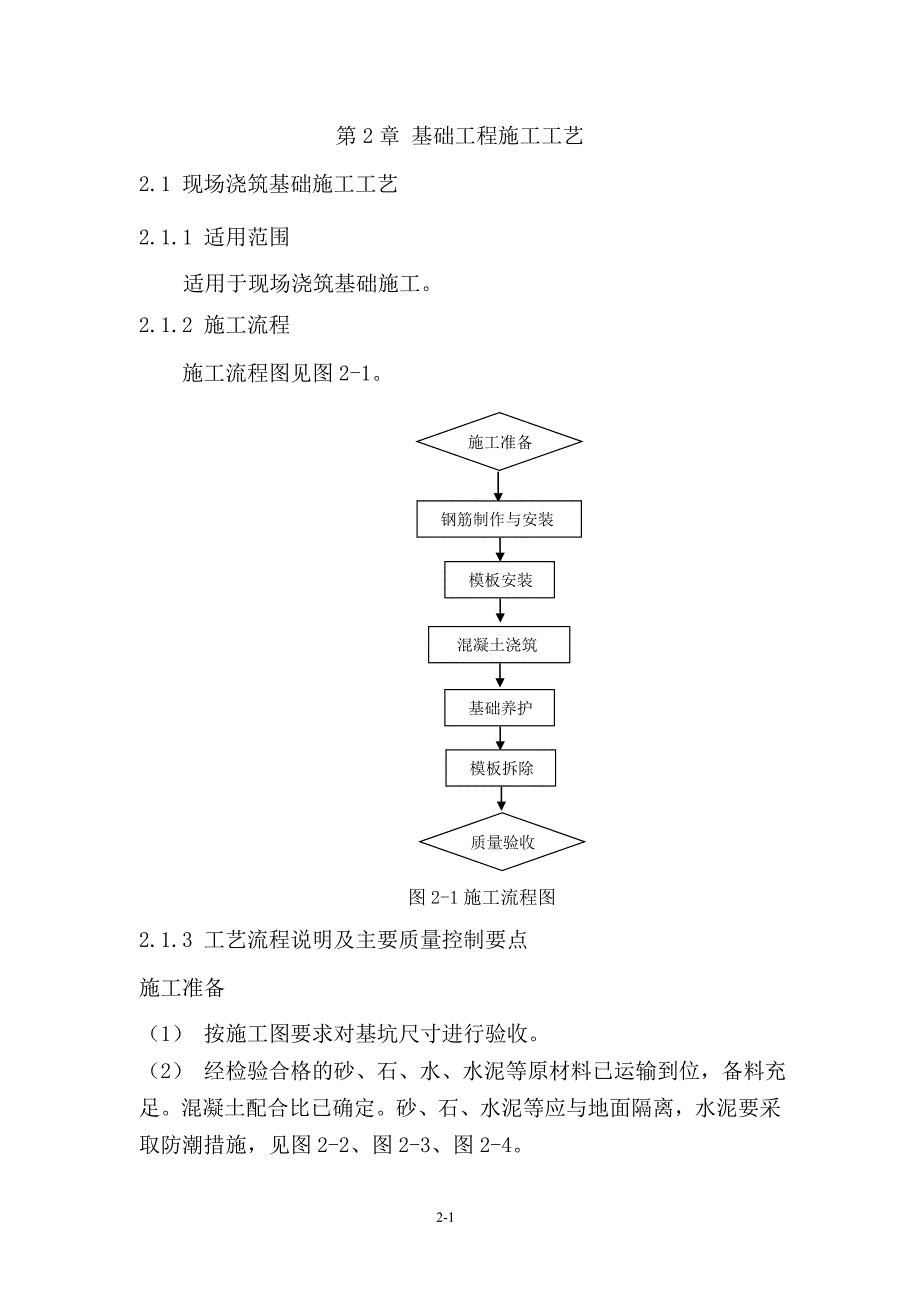 第 2 章 基础工程施工工艺

2.1 现场浇筑基础施工工艺

2.1.1 适用范围

适用于现场浇筑基础施工。

2.1.2 施工流程

施工流程图见图 2-1。

施工准备

钢筋制作与安装

模板安装

混凝土浇筑

基础养护

模板拆除

质量验收

图 2-1 施工流程图

2.1.3 工艺流程说明及主要质量控制要点

施工准备

（1） 按施工图要求对基坑尺寸进行验收。

（2） 经检验合格的砂、石、水、水泥等原材料已运输到位，备料充足。混凝土配合比已确定。砂、石、水泥等应与地面隔离，水泥要采取防潮措施，见图 2-2、图 2-3、图 2-4。

2-1